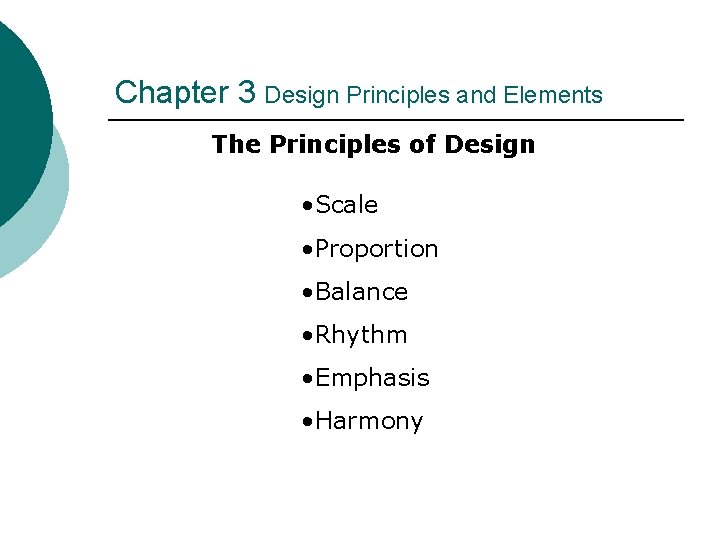 Chapter 3 Design Principles and Elements

The Principles of Design

• Scale
• Proportion
• Balance
• Rhythm
• Emphasis
• Harmony